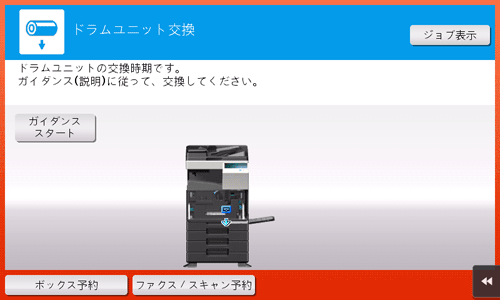 ドラムユニット交換

ジョブ表示

ドラムユニットの交換時期です。
ガイダンス(説明)に従って、交換してください。

ガイダンス
スタート

ボックス予約

ファクス / スキャン予約